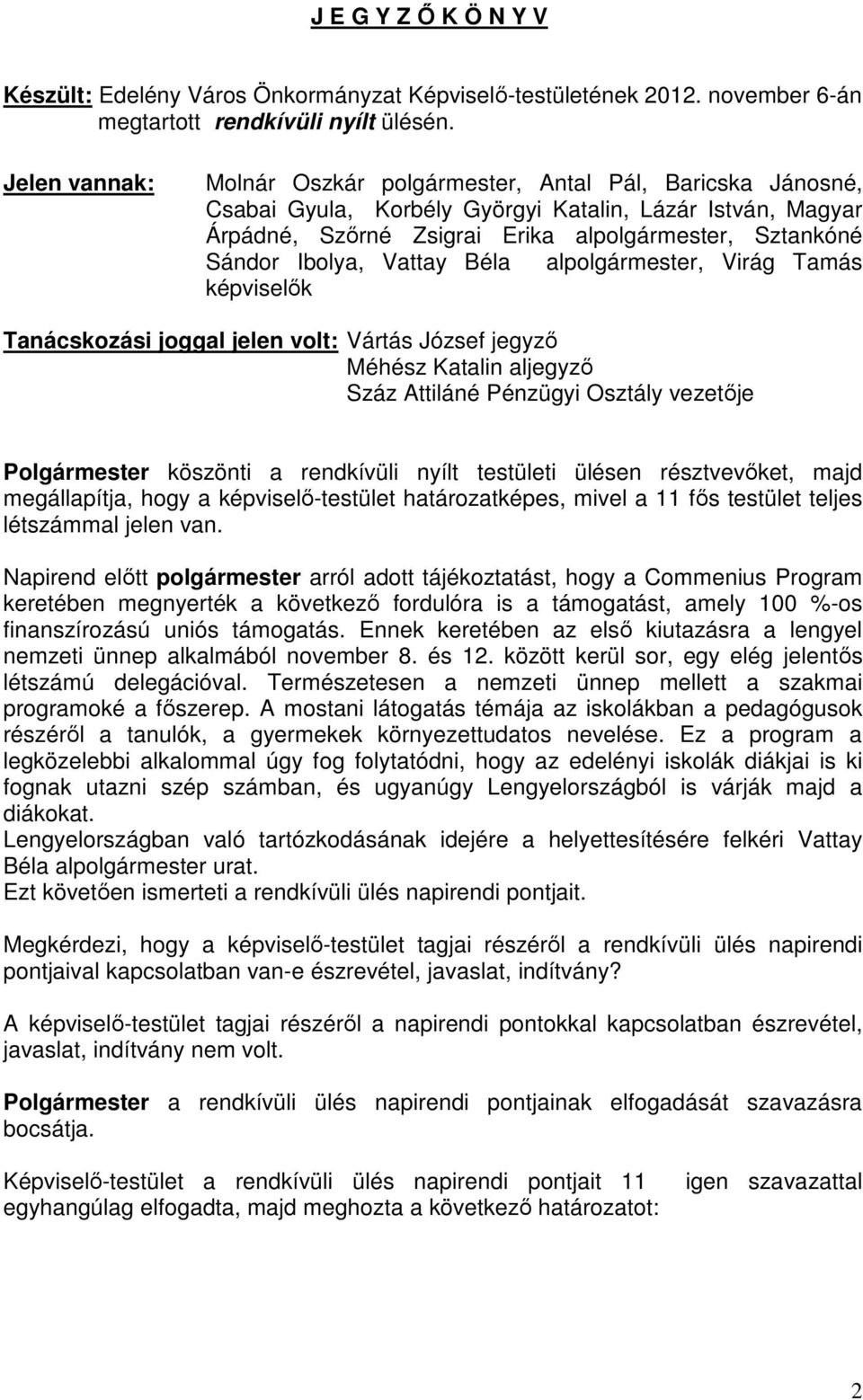 J E G Y Z Ő K Ö N Y V

Készült: Edelény Város Önkormányzat Képviselő-testületének 2012. november 6-án megtartott rendkívüli nyílt ülésén.

Jelen vannak: Molnár Oszkár polgármester, Antal Pál, Baricska Jánosné, Csabai Gyula, Korbély Györgyi Katalin, Lázár István, Magyar Árpádné, Szőrné Zsigrai Erika alpolgármester, Sztankóné Sándor Ibolya, Vattay Béla alpolgármester, Virág Tamás képviselők

Tanácskozási joggal jelen volt: Vártás József jegyző
Méhész Katalin aljegyző
Száz Attiláné Pénzügyi Osztály vezetője

Polgármester köszönti a rendkívüli nyílt testületi ülésen résztvevőket, majd megállapítja, hogy a képviselő-testület határozatképes, mivel a 11 fős testület teljes létszámmal jelen van.

Napirend előtt polgármester arról adott tájékoztatást, hogy a Commenius Program keretében megnyerték a következő fordulóra is a támogatást, amely 100 %-os finanszírozású uniós támogatás. Ennek keretében az első kiutazásra a lengyel nemzeti ünnep alkalmából november 8. és 12. között kerül sor, egy elég jelentős létszámú delegációval. Természetesen a nemzeti ünnep mellett a szakmai programoké a főszerep. A mostani látogatás témája az iskolákban a pedagógusok részéről a tanulók, a gyermekek környezettudatos nevelése. Ez a program a legközelebbi alkalommal úgy fog folytatódni, hogy az edelényi iskolák diákjai is ki fognak utazni szép számban, és ugyanúgy Lengyelországból is várják majd a diákokat.
Lengyelországban való tartózkodásának idejére a helyettesítésére felkéri Vattay Béla alpolgármester urat.
Ezt követően ismerteti a rendkívüli ülés napirendi pontjait.

Megkérdezi, hogy a képviselő-testület tagjai részéről a rendkívüli ülés napirendi pontjaival kapcsolatban van-e észrevétel, javaslat, indítvány?

A képviselő-testület tagjai részéről a napirendi pontokkal kapcsolatban észrevétel, javaslat, indítvány nem volt.

Polgármester a rendkívüli ülés napirendi pontjainak elfogadását szavazásra bocsátja.

Képviselő-testület a rendkívüli ülés napirendi pontjait 11 igen szavazattal egyhangúlag elfogadta, majd meghozta a következő határozatot:

2